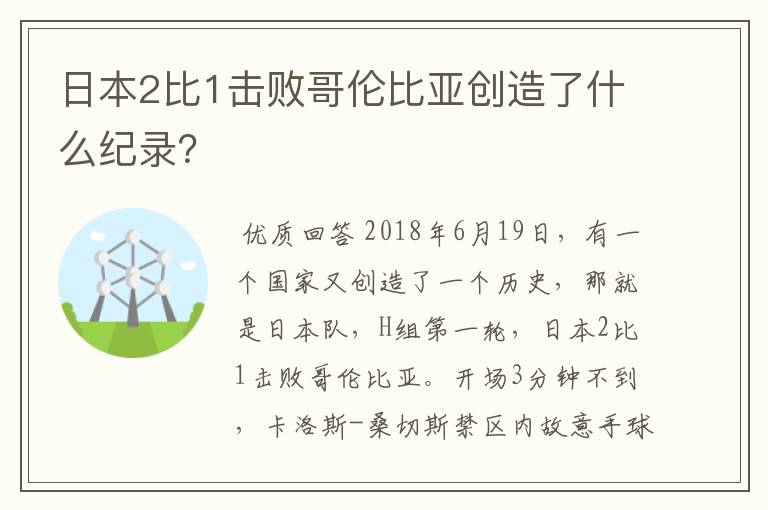 日本2比1击败哥伦比亚创造了什么纪录?

优质回答 2018年6月19日，有一个国家又创造了一个历史，那就是日本队，H组第一轮，日本2比1击败哥伦比亚。开场3分钟不到，卡洛斯-桑切斯禁区内故意手球